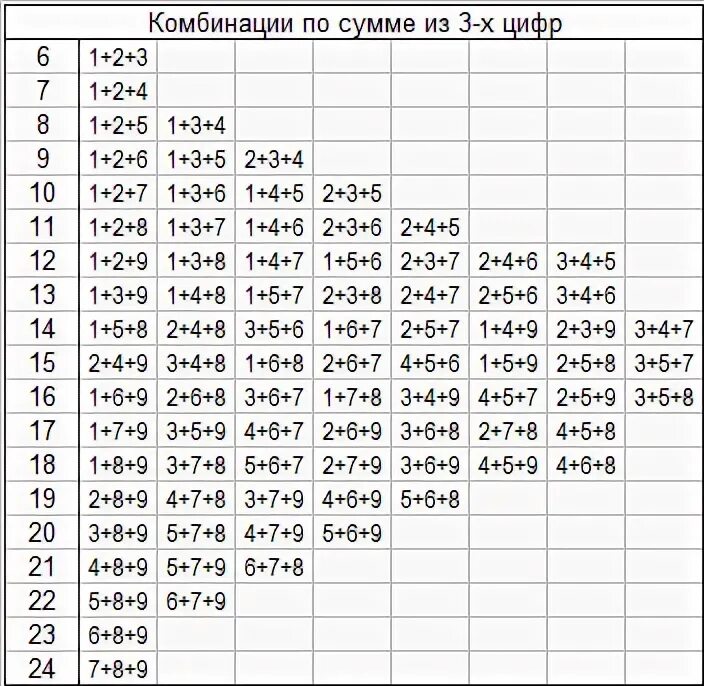 Комбинации по сумме из 3-х цифр

| | | | | | | | | |
|---|---|---|---|---|---|---|---|---|
| 6 | 1+2+3 | | | | | | | |
| 7 | 1+2+4 | | | | | | | |
| 8 | 1+2+5 | 1+3+4 | | | | | | |
| 9 | 1+2+6 | 1+3+5 | 2+3+4 | | | | | |
| 10 | 1+2+7 | 1+3+6 | 1+4+5 | 2+3+5 | | | | |
| 11 | 1+2+8 | 1+3+7 | 1+4+6 | 2+3+6 | 2+4+5 | | | |
| 12 | 1+2+9 | 1+3+8 | 1+4+7 | 1+5+6 | 2+3+7 | 2+4+6 | 3+4+5 | |
| 13 | 1+3+9 | 1+4+8 | 1+5+7 | 2+3+8 | 2+4+7 | 2+5+6 | 3+4+6 | |
| 14 | 1+5+8 | 2+4+8 | 3+5+6 | 1+6+7 | 2+5+7 | 1+4+9 | 2+3+9 | 3+4+7 |
| 15 | 2+4+9 | 3+4+8 | 1+6+8 | 2+6+7 | 4+5+6 | 1+5+9 | 2+5+8 | 3+5+7 |
| 16 | 1+6+9 | 2+6+8 | 3+6+7 | 1+7+8 | 3+4+9 | 4+5+7 | 2+5+9 | 3+5+8 |
| 17 | 1+7+9 | 3+5+9 | 4+6+7 | 2+6+9 | 3+6+8 | 2+7+8 | 4+5+8 | |
| 18 | 1+8+9 | 3+7+8 | 5+6+7 | 2+7+9 | 3+6+9 | 4+5+9 | 4+6+8 | |
| 19 | 2+8+9 | 4+7+8 | 3+7+9 | 4+6+9 | 5+6+8 | | | |
| 20 | 3+8+9 | 5+7+8 | 4+7+9 | 5+6+9 | | | | |
| 21 | 4+8+9 | 5+7+9 | 6+7+8 | | | | | |
| 22 | 5+8+9 | 6+7+9 | | | | | | |
| 23 | 6+8+9 | | | | | | | |
| 24 | 7+8+9 | | | | | | | |